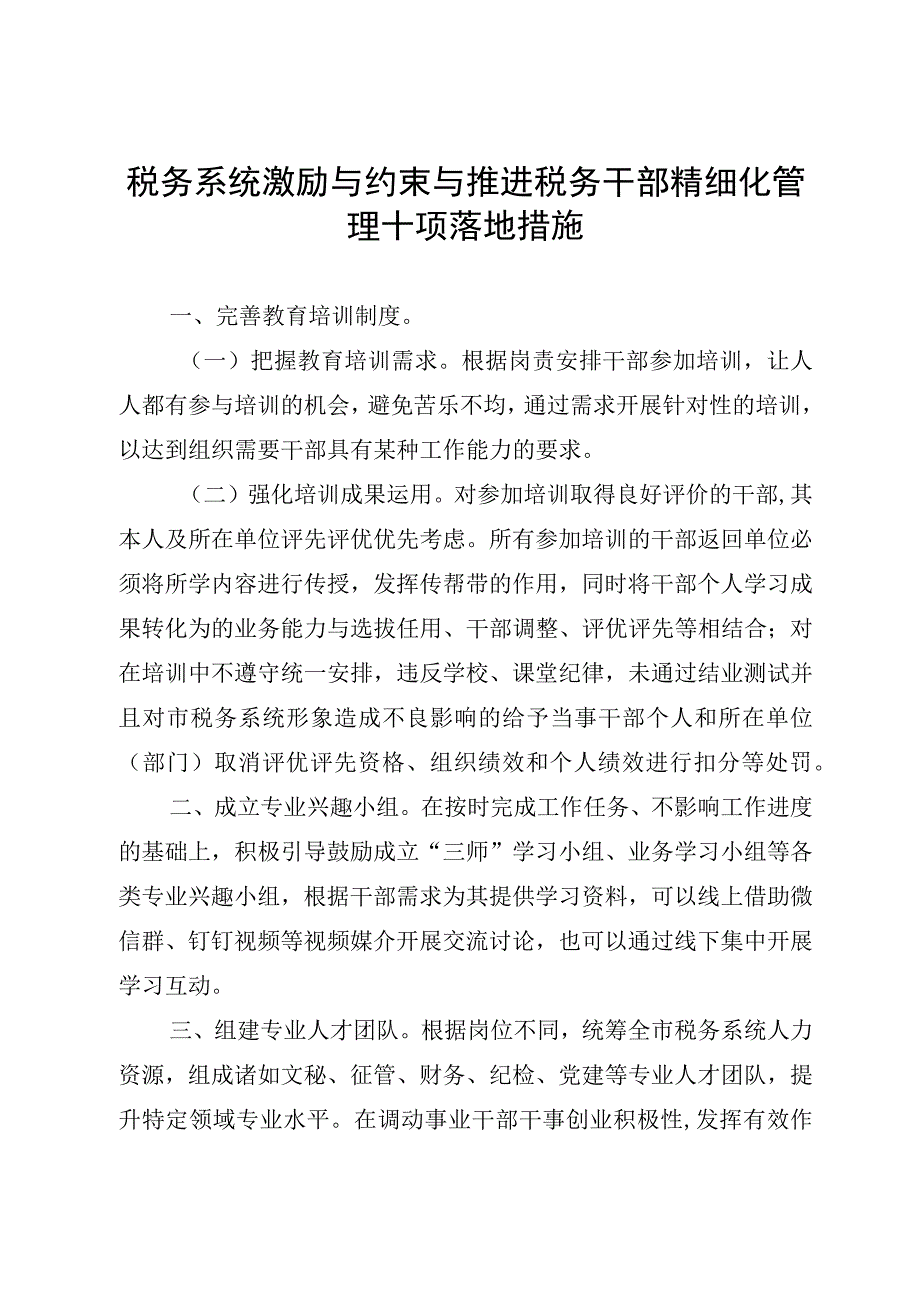 税务系统激励与约束与推进税务干部精细化管理十项落地措施

一、完善教育培训制度。

（一）把握教育培训需求。根据岗责安排干部参加培训，让人人都有参与培训的机会，避免苦乐不均，通过需求开展针对性的培训，以达到组织需要干部具有某种工作能力的要求。

（二）强化培训成果运用。对参加培训取得良好评价的干部,其本人及所在单位评先评优优先考虑。所有参加培训的干部返回单位必须将所学内容进行传授，发挥传帮带的作用，同时将干部个人学习成果转化为的业务能力与选拔任用、干部调整、评优评先等相结合；对在培训中不遵守统一安排，违反学校、课堂纪律，未通过结业测试并且对市税务系统形象造成不良影响的给予当事干部个人和所在单位（部门）取消评优评先资格、组织绩效和个人绩效进行扣分等处罚。

二、成立专业兴趣小组。在按时完成工作任务、不影响工作进度的基础上，积极引导鼓励成立“三师”学习小组、业务学习小组等各类专业兴趣小组，根据干部需求为其提供学习资料，可以线上借助微信群、钉钉视频等视频媒介开展交流讨论，也可以通过线下集中开展学习互动。

三、组建专业人才团队。根据岗位不同，统筹全市税务系统人力资源，组成诸如文秘、征管、财务、纪检、党建等专业人才团队，提升特定领域专业水平。在调动事业干部干事创业积极性,发挥有效作